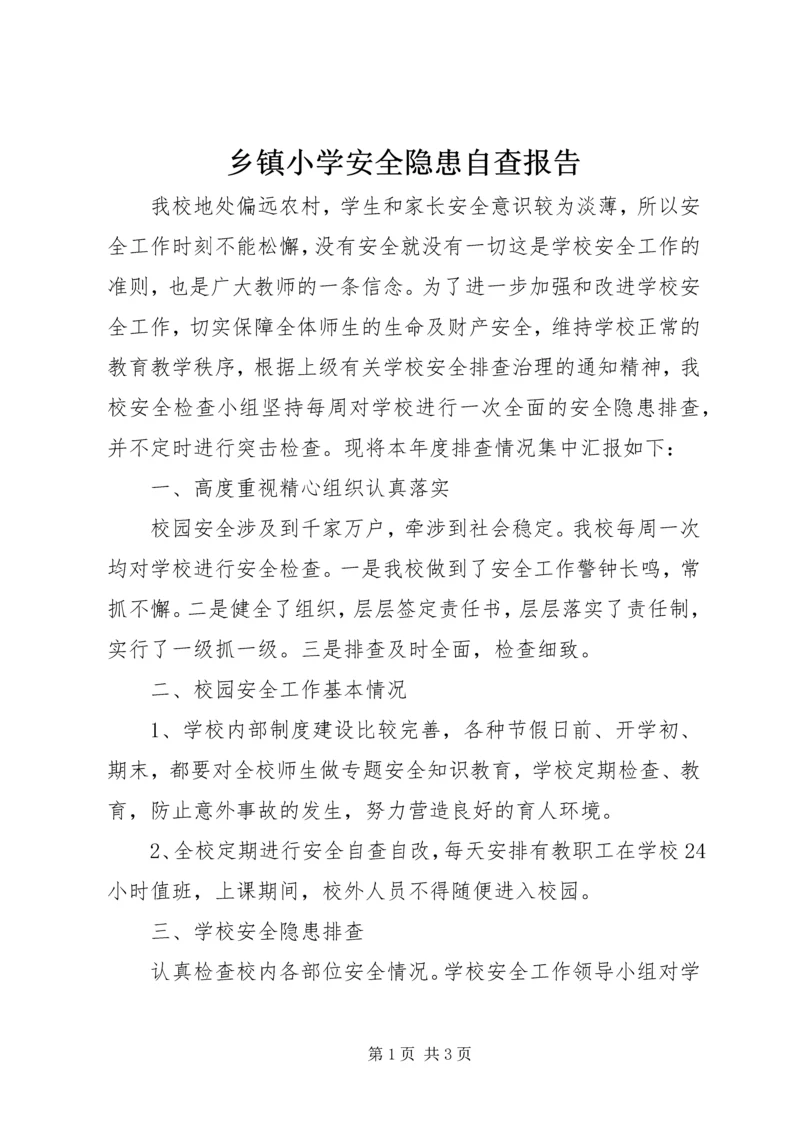 乡镇小学安全隐患自查报告

我校地处偏远农村，学生和家长安全意识较为淡薄，所以安全工作时刻不能松懈，没有安全就没有一切这是学校安全工作的准则，也是广大教师的一条信念。为了进一步加强和改进学校安全工作，切实保障全体师生的生命及财产安全，维持学校正常的教育教学秩序，根据上级有关学校安全排查治理的通知精神，我校安全检查小组坚持每周对学校进行一次全面的安全隐患排查，并不定时进行突击检查。现将本年度排查情况集中汇报如下：

一、高度重视精心组织认真落实

校园安全涉及到千家万户，牵涉到社会稳定。我校每周一次均对学校进行安全检查。一是我校做到了安全工作警钟长鸣，常抓不懈。二是健全了组织，层层签定责任书，层层落实了责任制，实行了一级抓一级。三是排查及时全面，检查细致。

二、校园安全工作基本情况

1、学校内部制度建设比较完善，各种节假日前、开学初、期末，都要对全校师生做专题安全知识教育，学校定期检查、教育，防止意外事故的发生，努力营造良好的育人环境。

2、全校定期进行安全自查自改，每天安排有教职工在学校24小时值班，上课期间，校外人员不得随便进入校园。

三、学校安全隐患排查

认真检查校内各部位安全情况。学校安全工作领导小组对学

第1页 共3页